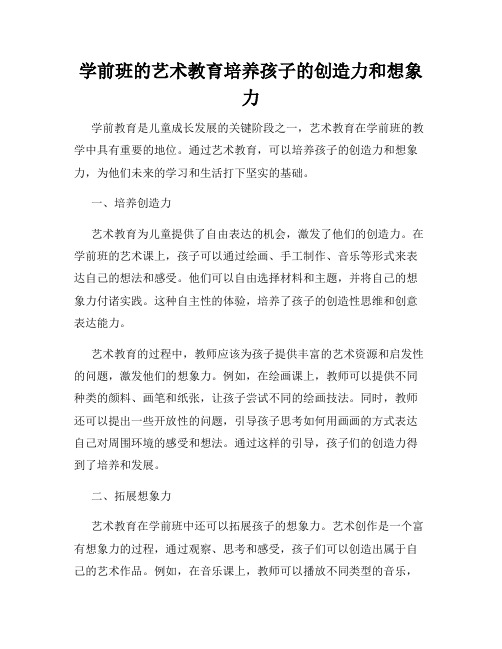 学前班的艺术教育培养孩子的创造力和想象力

学前教育是儿童成长发展的关键阶段之一，艺术教育在学前班的教学中具有重要的地位。通过艺术教育，可以培养孩子的创造力和想象力，为他们未来的学习和生活打下坚实的基础。

一、培养创造力

艺术教育为儿童提供了自由表达的机会，激发了他们的创造力。在学前班的艺术课上，孩子可以通过绘画、手工制作、音乐等形式来表达自己的想法和感受。他们可以自由选择材料和主题，并将自己的想象力付诸实践。这种自主性的体验，培养了孩子的创造性思维和创意表达能力。

艺术教育的过程中，教师应该为孩子提供丰富的艺术资源和启发性的问题，激发他们的想象力。例如，在绘画课上，教师可以提供不同种类的颜料、画笔和纸张，让孩子尝试不同的绘画技法。同时，教师还可以提出一些开放性的问题，引导孩子思考如何用画画的方式表达自己对周围环境的感受和想法。通过这样的引导，孩子们的创造力得到了培养和发展。

二、拓展想象力

艺术教育在学前班中还可以拓展孩子的想象力。艺术创作是一个富有想象力的过程，通过观察、思考和感受，孩子们可以创造出属于自己的艺术作品。例如，在音乐课上，教师可以播放不同类型的音乐，